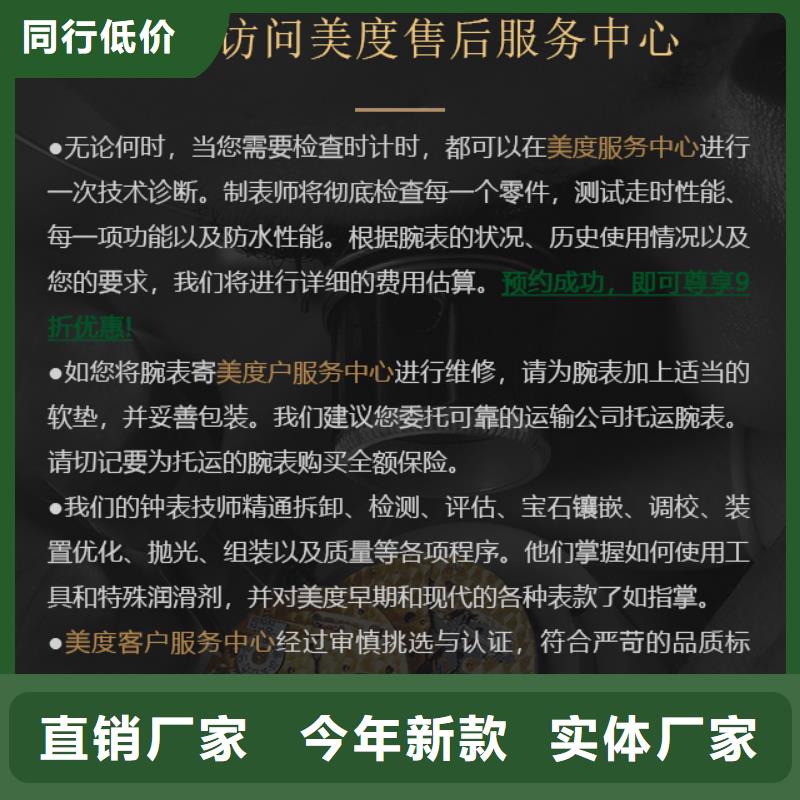 同行低价

访问美度售后服务中心

●无论何时，当您需要检查时计时，都可以在美度服务中心进行一次技术诊断。制表师将彻底检查每一个零件，测试走时性能、每一项功能以及防水性能。根据腕表的状况、历史使用情况以及您的要求，我们将进行详细的费用估算。预约成功，即可尊享9折优惠!

●如您将腕表寄美度户服务中心进行维修，请为腕表加上适当的软垫，并妥善包装。我们建议您委托可靠的运输公司托运腕表。请切记要为托运的腕表购买全额保险。

●我们的钟表技师精通拆卸、检测、评估、宝石镶嵌、调校、装置优化、抛光、组装以及质量等各项程序。他们掌握如何使用工具和特殊润滑剂，并对美度早期和现代的各种表款了如指掌。

●美度客户服务中心经过审慎挑选与认证，符合严苛的品质标

直销厂家 今年新款 实体厂家